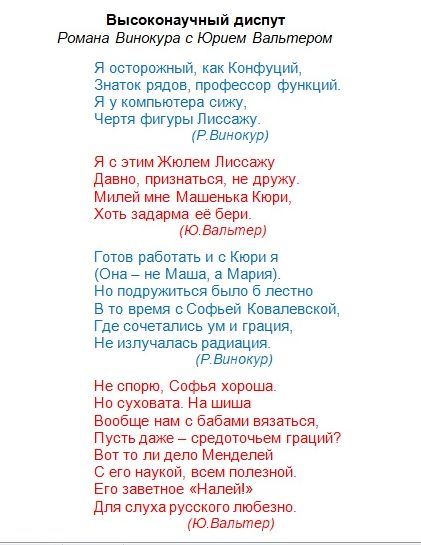 Высоконаучный диспут
Романа Винокура с Юрием Вальтером

Я осторожный, как Конфуций,
Знаток рядов, профессор функций.
Я у компьютера сижу,
Чертя фигуры Лиссажу.
(Р.Винокур)

Я с этим Жюлем Лиссажу
Давно, признаться, не дружу.
Милей мне Машенька Кюри,
Хоть задарма её бери.
(Ю.Вальтер)

Готов работать и с Кюри я
(Она – не Маша, а Мария).
Но подружиться было б лестно
В то время с Софьей Ковалевской,
Где сочетались ум и грация,
Не излучалась радиация.
(Р.Винокур)

Не спорю, Софья хороша.
Но суховата. На шиша
Вообще нам с бабами вязаться,
Пусть даже – средоточьем граций?
Вот то ли дело Менделей
С его наукой, всем полезной.
Его заветное «Налей!»
Для слуха русского любезно.
(Ю.Вальтер)